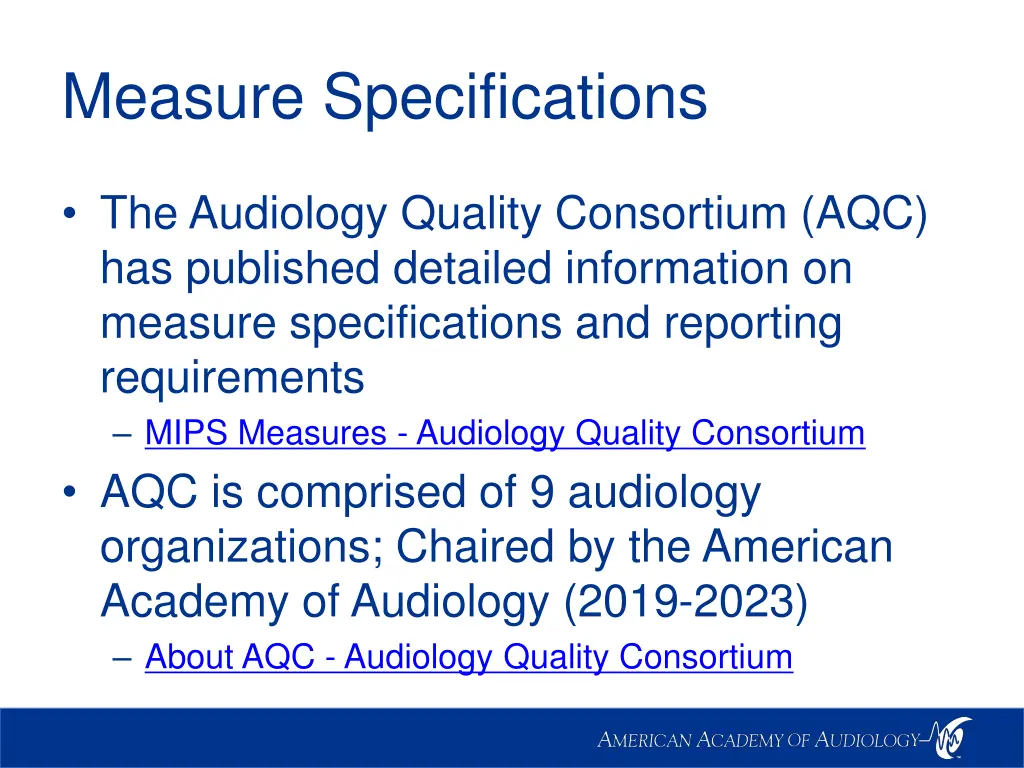 Measure Specifications

• The Audiology Quality Consortium (AQC) has published detailed information on measure specifications and reporting requirements
– MIPS Measures - Audiology Quality Consortium

• AQC is comprised of 9 audiology organizations; Chaired by the American Academy of Audiology (2019-2023)
– About AQC - Audiology Quality Consortium

AMERICAN ACADEMY OF AUDIOLOGY